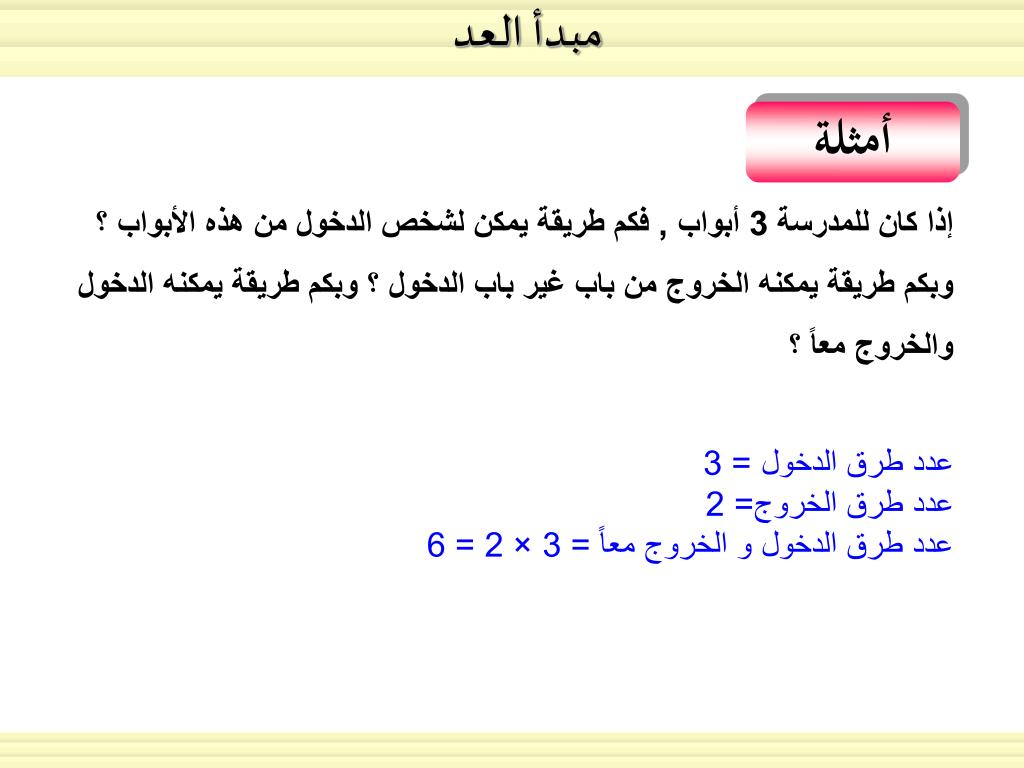 مبدأ العد

أمثلة

إذا كان للمدرسة 3 أبواب , فكم طريقة يمكن لشخص الدخول من هذه الأبواب ؟ وبكم طريقة يمكنه الخروج من باب غير باب الدخول ؟ وبكم طريقة يمكنه الدخول والخروج معاً ؟

عدد طرق الدخول = 3
عدد طرق الخروج= 2
عدد طرق الدخول و الخروج معاً = 3 × 2 = 6